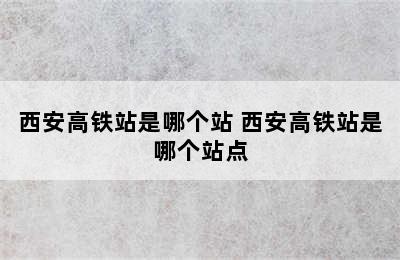 西安高铁站是哪个站 西安高铁站是哪个站点